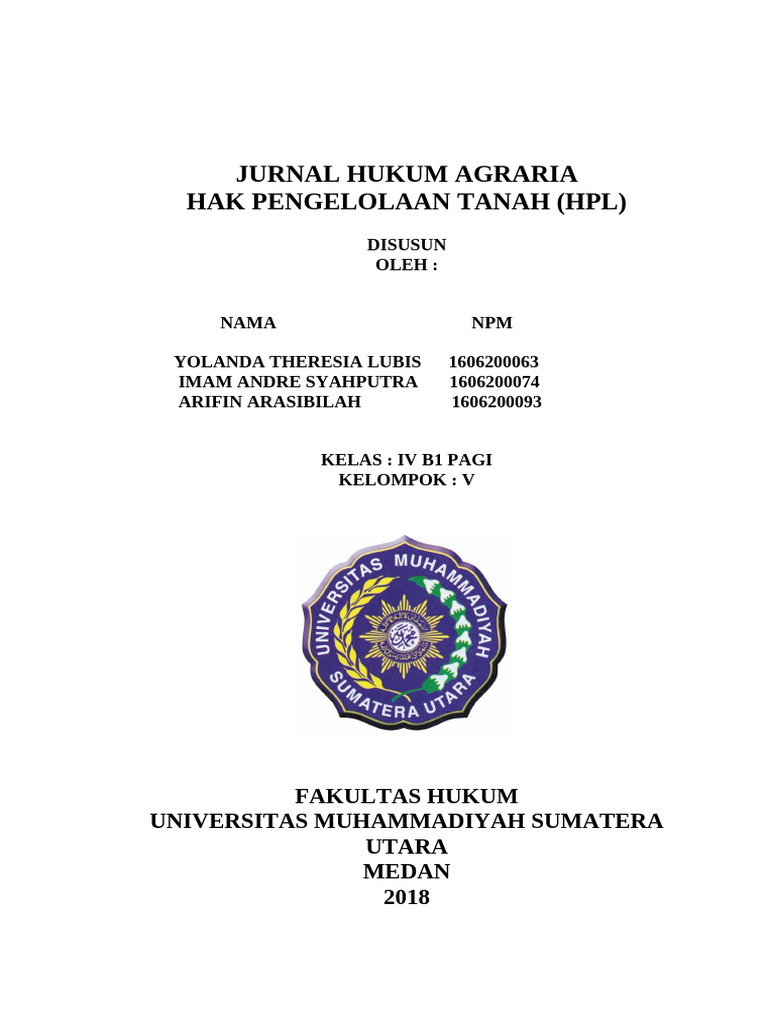 JURNAL HUKUM AGRARIA
HAK PENGELOLAAN TANAH (HPL)

DISUSUN
OLEH :

| NAMA | NPM |
|---|---|
| YOLANDA THERESIA LUBIS | 1606200063 |
| IMAM ANDRE SYAHPUTRA | 1606200074 |
| ARIFIN ARASIBILAH | 1606200093 |

KELAS : IV B1 PAGI
KELOMPOK : V

UNIVERSITAS MUHAMMADIYAH
SUMATERA UTARA

FAKULTAS HUKUM
UNIVERSITAS MUHAMMADIYAH SUMATERA UTARA
MEDAN
2018